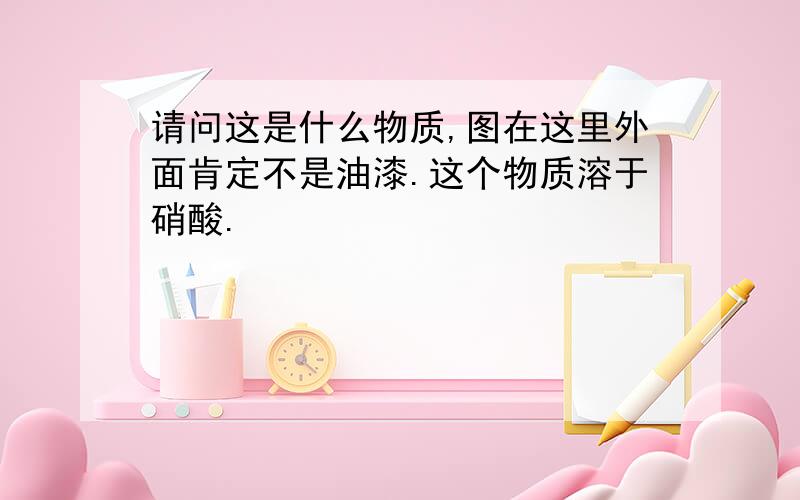 请问这是什么物质,图在这里外面肯定不是油漆.这个物质溶于硝酸.